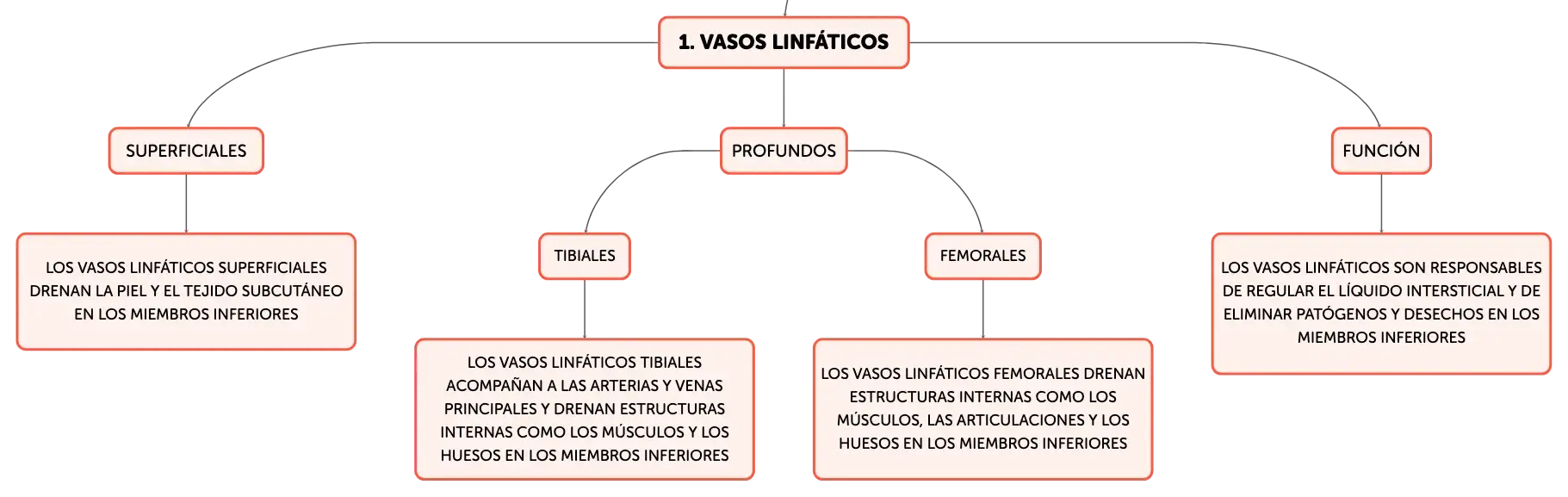 1. VASOS LINFÁTICOS

SUPERFICIALES

LOS VASOS LINFÁTICOS SUPERFICIALES DRENAN LA PIEL Y EL TEJIDO SUBCUTÁNEO EN LOS MIEMBROS INFERIORES

PROFUNDOS

TIBIALES

LOS VASOS LINFÁTICOS TIBIALES ACOMPAÑAN A LAS ARTERIAS Y VENAS PRINCIPALES Y DRENAN ESTRUCTURAS INTERNAS COMO LOS MÚSCULOS Y LOS HUESOS EN LOS MIEMBROS INFERIORES

FEMORALES

LOS VASOS LINFÁTICOS FEMORALES DRENAN ESTRUCTURAS INTERNAS COMO LOS MÚSCULOS, LAS ARTICULACIONES Y LOS HUESOS EN LOS MIEMBROS INFERIORES

FUNCIÓN

LOS VASOS LINFÁTICOS SON RESPONSABLES DE REGULAR EL LÍQUIDO INTERSTICIAL Y DE ELIMINAR PATÓGENOS Y DESECHOS EN LOS MIEMBROS INFERIORES